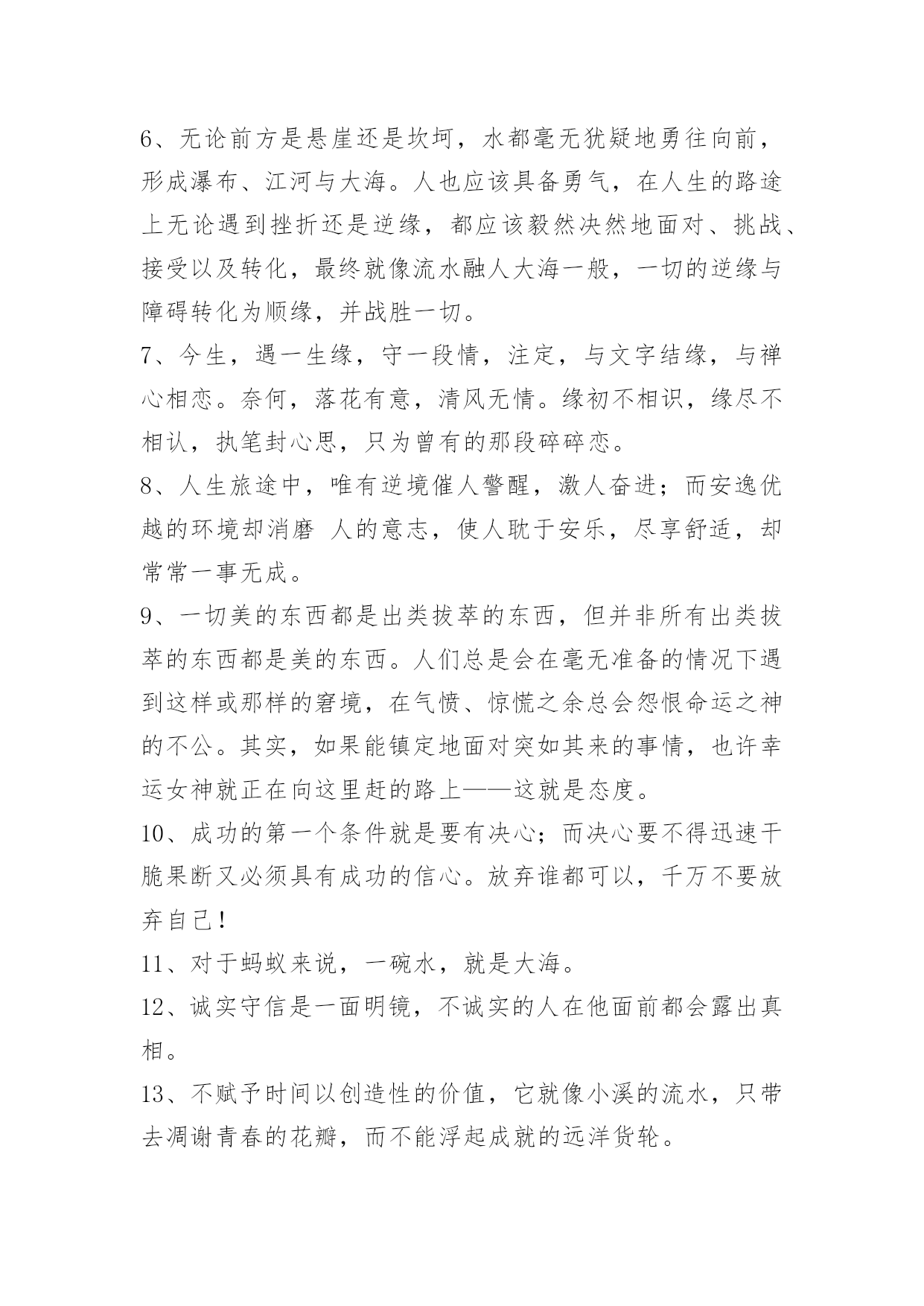 6、无论前方是悬崖还是坎坷，水都毫无犹疑地勇往向前，形成瀑布、江河与大海。人也应该具备勇气，在人生的路途上无论遇到挫折还是逆缘，都应该毅然决然地面对、挑战、接受以及转化，最终就像流水融人大海一般，一切的逆缘与障碍转化为顺缘，并战胜一切。

7、今生，遇一生缘，守一段情，注定，与文字结缘，与禅心相恋。奈何，落花有意，清风无情。缘初不相识，缘尽不相认，执笔封心思，只为曾有的那段碎碎恋。

8、人生旅途中，唯有逆境催人警醒，激人奋进；而安逸优越的环境却消磨 人的意志，使人耽于安乐，尽享舒适，却常常一事无成。

9、一切美的东西都是出类拔萃的东西，但并非所有出类拔萃的东西都是美的东西。人们总是会在毫无准备的情况下遇到这样或那样的窘境，在气愤、惊慌之余总会怨恨命运之神的不公。其实，如果能镇定地面对突如其来的事情，也许幸运女神就正在向这里赶的路上——这就是态度。

10、成功的第一个条件就是要有决心；而决心要不得迅速干脆果断又必须具有成功的信心。放弃谁都可以，千万不要放弃自己！

11、对于蚂蚁来说，一碗水，就是大海。

12、诚实守信是一面明镜，不诚实的人在他面前都会露出真相。

13、不赋予时间以创造性的价值，它就像小溪的流水，只带去凋谢青春的花瓣，而不能浮起成就的远洋货轮。